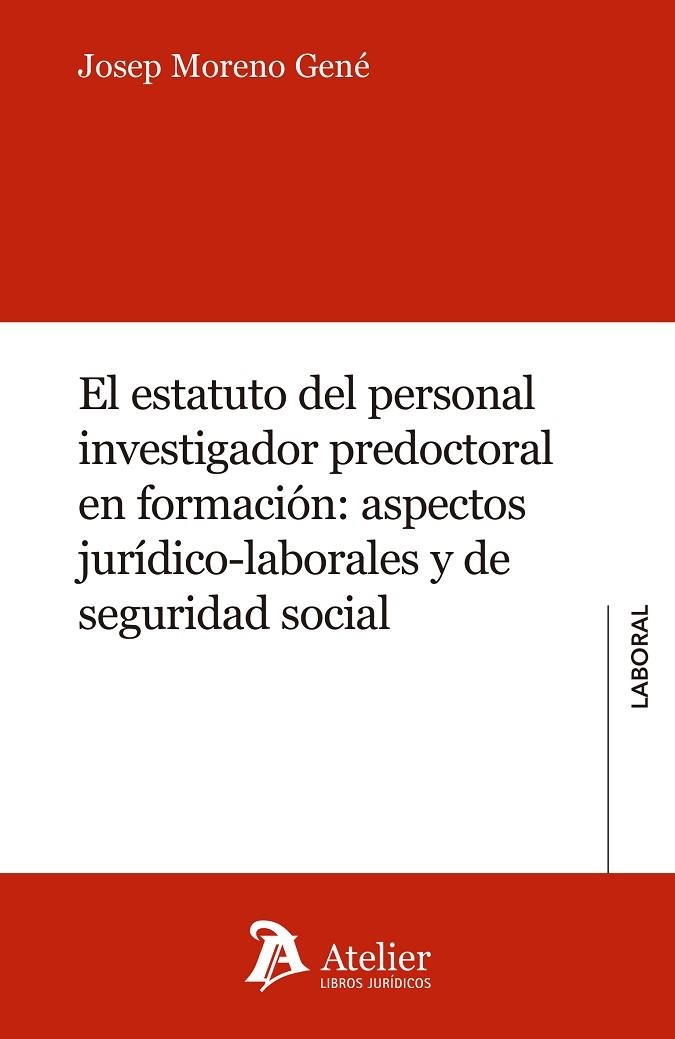 Josep Moreno Gené

El estatuto del personal investigador predoctoral en formación: aspectos jurídico-laborales y de seguridad social

LABORAL

Atelier
LIBROS JURÍDICOS